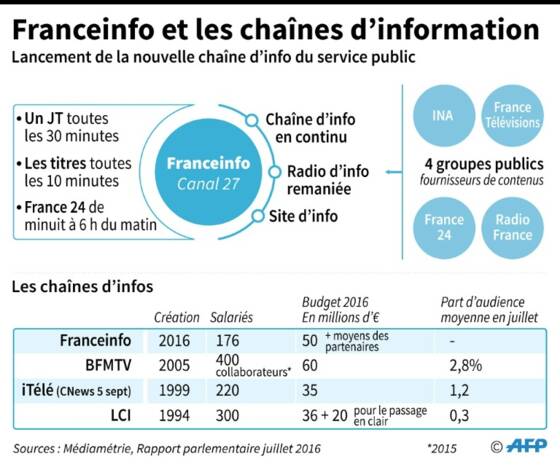 Franceinfo et les chaînes d'information

Lancement de la nouvelle chaîne d'info du service public

• Un JT toutes les 30 minutes

• Les titres toutes les 10 minutes

• France 24 de minuit à 6 h du matin

Franceinfo
Canal 27

Chaîne d'info en continu

Radio d'info remaniée

Site d'info

INA

France Télévisions

4 groupes publics
fournisseurs de contenus

France 24

Radio France

Les chaînes d'infos

| | Création | Salariés | Budget 2016 En millions d'€ | Part d'audience moyenne en juillet |
|---|---|---|---|---|
| Franceinfo | 2016 | 176 | 50 + moyens des partenaires | - |
| BFMTV | 2005 | 400 collaborateurs* | 60 | 2,8% |
| iTélé (CNews 5 sept) | 1999 | 220 | 35 | 1,2 |
| LCI | 1994 | 300 | 36 + 20 pour le passage en clair | 0,3 |

Sources : Médiamétrie, Rapport parlementaire juillet 2016

*2015

© AFP